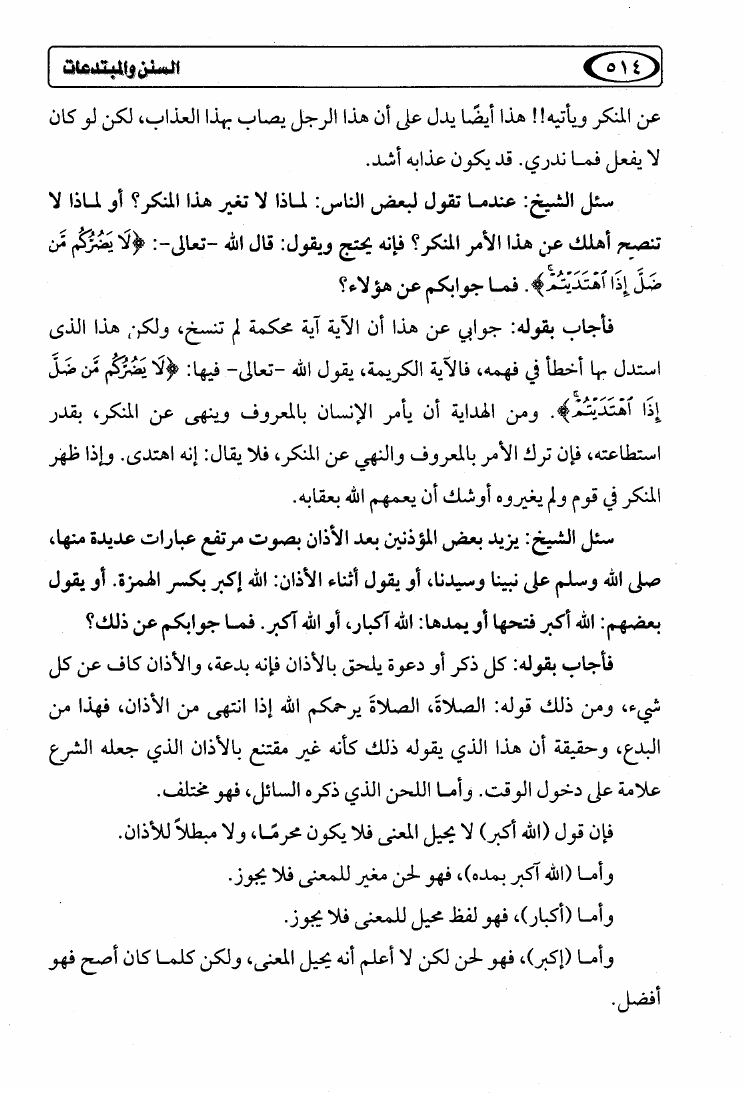 ٥١٤ السنن والمبتدعات

عن المنكر ويأتيه!! هذا أيضًا يدل على أن هذا الرجل يصاب بهذا العذاب، لكن لو كان لا يفعل فما ندري. قد يكون عذابه أشد.

سئل الشيخ: عندما تقول لبعض الناس: لماذا لا تغير هذا المنكر؟ أو لماذا لا تنصح أهلك عن هذا الأمر المنكر؟ فإنه يحتج ويقول: قال الله -تعالى-: ﴿لَا يَضُرُّكُم مَّن ضَلَّ إِذَا ٱهْتَدَيْتُمْ﴾. فما جوابكم عن هؤلاء؟

فأجاب بقوله: جوابي عن هذا أن الآية آية محكمة لم تنسخ، ولكن هذا الذى استدل بها أخطأ في فهمه، فالآية الكريمة، يقول الله -تعالى- فيها: ﴿لَا يَضُرُّكُم مَّن ضَلَّ إِذَا ٱهْتَدَيْتُمْ﴾. ومن الهداية أن يأمر الإنسان بالمعروف وينهى عن المنكر، بقدر استطاعته، فإن ترك الأمر بالمعروف والنهي عن المنكر، فلا يقال: إنه اهتدى. وإذا ظهر المنكر في قوم ولم يغيروه أوشك أن يعمهم الله بعقابه.

سئل الشيخ: يزيد بعض المؤذنين بعد الأذان بصوت مرتفع عبارات عديدة منها، صلى الله وسلم على نبينا وسيدنا، أو يقول أثناء الأذان: الله إكبر بكسر الهمزة. أو يقول بعضهم: الله أكبر فتحها أو يمدها: الله أكبار، أو الله آكبر. فما جوابكم عن ذلك؟

فأجاب بقوله: كل ذكر أو دعوة يلحق بالأذان فإنه بدعة، والأذان كاف عن كل شيء، ومن ذلك قوله: الصلاةَ، الصلاةَ يرحمكم الله إذا انتهى من الأذان، فهذا من البدع، وحقيقة أن هذا الذي يقوله ذلك كأنه غير مقتنع بالأذان الذي جعله الشرع علامة على دخول الوقت. وأما اللحن الذي ذكره السائل، فهو مختلف.

فإن قول (الله أكبر) لا يحيل المعنى فلا يكون محرمًا، ولا مبطلاً للأذان.

وأما (الله آكبر بمده)، فهو لحن مغير للمعنى فلا يجوز.

وأما (أكبار)، فهو لفظ محيل للمعنى فلا يجوز.

وأما (إكبر)، فهو لحن لكن لا أعلم أنه يحيل المعنى، ولكن كلما كان أصح فهو أفضل.